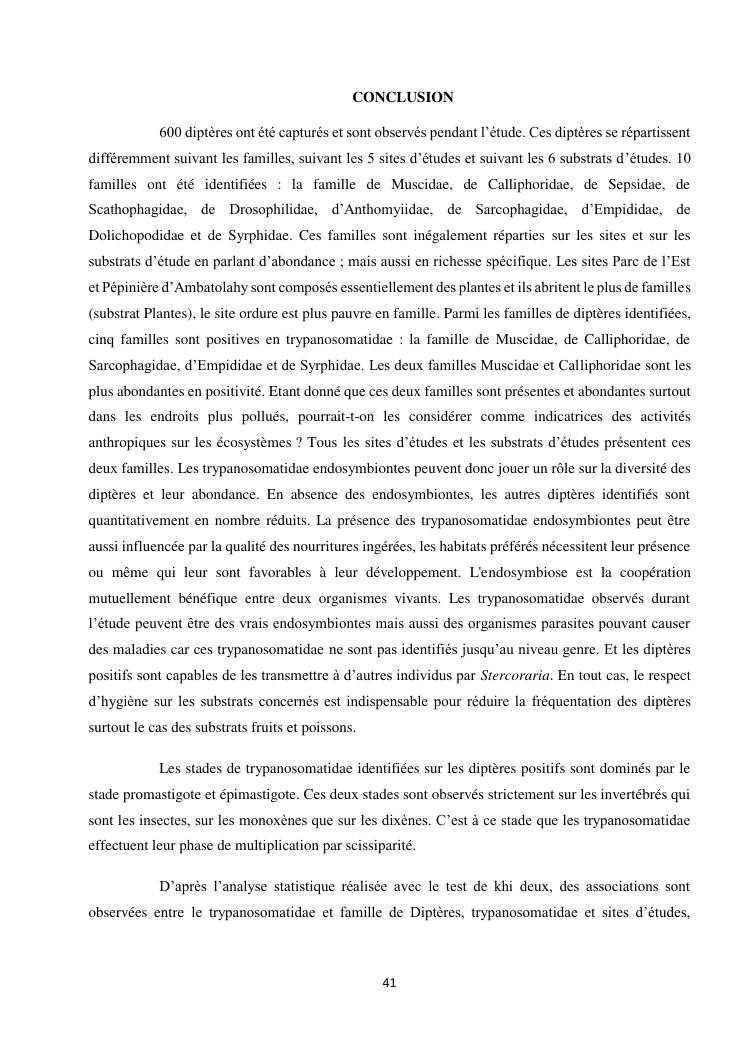 CONCLUSION

600 diptères ont été capturés et sont observés pendant l'étude. Ces diptères se répartissent différemment suivant les familles, suivant les 5 sites d'études et suivant les 6 substrats d'études. 10 familles ont été identifiées : la famille de Muscidae, de Calliphoridae, de Sepsidae, de Scathophagidae, de Drosophilidae, d'Anthomyiidae, de Sarcophagidae, d'Empididae, de Dolichopodidae et de Syrphidae. Ces familles sont inégalement réparties sur les sites et sur les substrats d'étude en parlant d'abondance ; mais aussi en richesse spécifique. Les sites Parc de l'Est et Pépinière d'Ambatolahy sont composés essentiellement des plantes et ils abritent le plus de familles (substrat Plantes), le site ordure est plus pauvre en famille. Parmi les familles de diptères identifiées, cinq familles sont positives en trypanosomatidae : la famille de Muscidae, de Calliphoridae, de Sarcophagidae, d'Empididae et de Syrphidae. Les deux familles Muscidae et Calliphoridae sont les plus abondantes en positivité. Etant donné que ces deux familles sont présentes et abondantes surtout dans les endroits plus pollués, pourrait-t-on les considérer comme indicatrices des activités anthropiques sur les écosystèmes ? Tous les sites d'études et les substrats d'études présentent ces deux familles. Les trypanosomatidae endosymbiontes peuvent donc jouer un rôle sur la diversité des diptères et leur abondance. En absence des endosymbiontes, les autres diptères identifiés sont quantitativement en nombre réduits. La présence des trypanosomatidae endosymbiontes peut être aussi influencée par la qualité des nourritures ingérées, les habitats préférés nécessitent leur présence ou même qui leur sont favorables à leur développement. L'endosymbiose est la coopération mutuellement bénéfique entre deux organismes vivants. Les trypanosomatidae observés durant l'étude peuvent être des vrais endosymbiontes mais aussi des organismes parasites pouvant causer des maladies car ces trypanosomatidae ne sont pas identifiés jusqu'au niveau genre. Et les diptères positifs sont capables de les transmettre à d'autres individus par Stercoraria. En tout cas, le respect d'hygiène sur les substrats concernés est indispensable pour réduire la fréquentation des diptères surtout le cas des substrats fruits et poissons.

Les stades de trypanosomatidae identifiées sur les diptères positifs sont dominés par le stade promastigote et épimastigote. Ces deux stades sont observés strictement sur les invertébrés qui sont les insectes, sur les monoxènes que sur les dixènes. C'est à ce stade que les trypanosomatidae effectuent leur phase de multiplication par scissiparité.

D'après l'analyse statistique réalisée avec le test de khi deux, des associations sont observées entre le trypanosomatidae et famille de Diptères, trypanosomatidae et sites d'études,

41